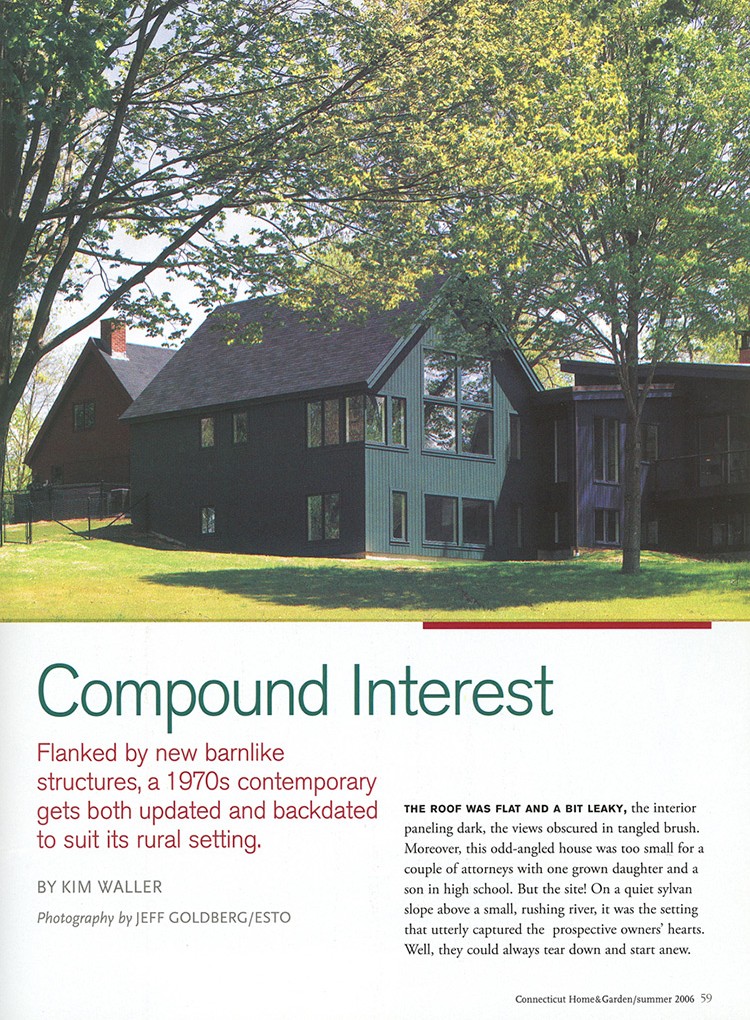 Compound Interest

Flanked by new barnlike structures, a 1970s contemporary gets both updated and backdated to suit its rural setting.

BY KIM WALLER

Photography by JEFF GOLDBERG/ESTO

THE ROOF WAS FLAT AND A BIT LEAKY, the interior paneling dark, the views obscured in tangled brush. Moreover, this odd-angled house was too small for a couple of attorneys with one grown daughter and a son in high school. But the site! On a quiet sylvan slope above a small, rushing river, it was the setting that utterly captured the prospective owners' hearts. Well, they could always tear down and start anew.

Connecticut Home&Garden/summer 2006 59